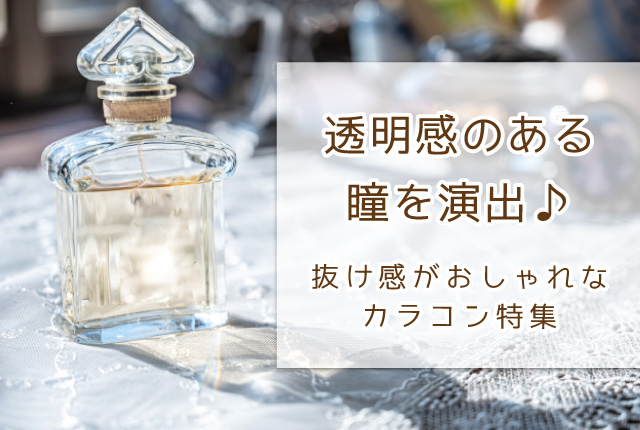 透明感のある
瞳を演出♪

抜け感がおしゃれな
カラコン特集